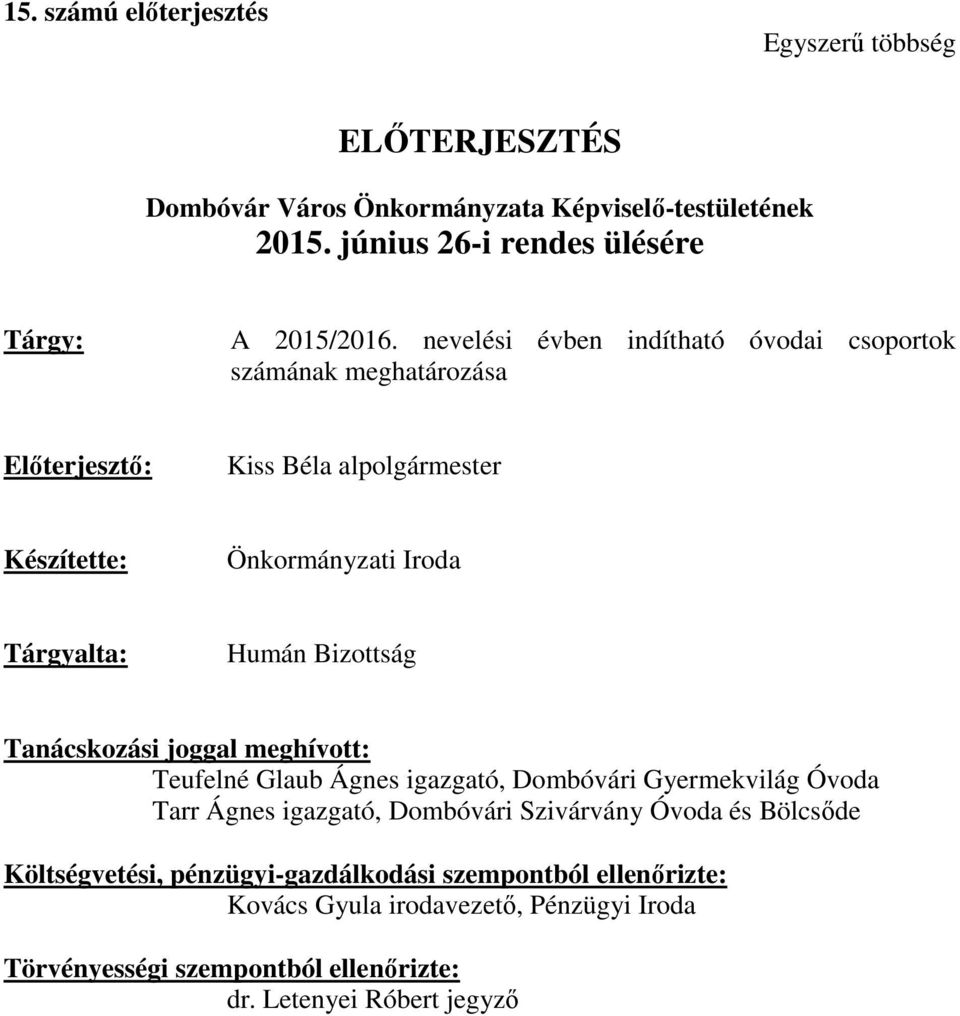 15. számú előterjesztés

Egyszerű többség

ELŐTERJESZTÉS

Dombóvár Város Önkormányzata Képviselő-testületének
2015. június 26-i rendes ülésére

Tárgy: A 2015/2016. nevelési évben indítható óvodai csoportok számának meghatározása

Előterjesztő: Kiss Béla alpolgármester

Készítette: Önkormányzati Iroda

Tárgyalta: Humán Bizottság

Tanácskozási joggal meghívott:
Teufelné Glaub Ágnes igazgató, Dombóvári Gyermekvilág Óvoda
Tarr Ágnes igazgató, Dombóvári Szivárvány Óvoda és Bölcsőde

Költségvetési, pénzügyi-gazdálkodási szempontból ellenőrizte:
Kovács Gyula irodavezető, Pénzügyi Iroda

Törvényességi szempontból ellenőrizte:
dr. Letenyei Róbert jegyző